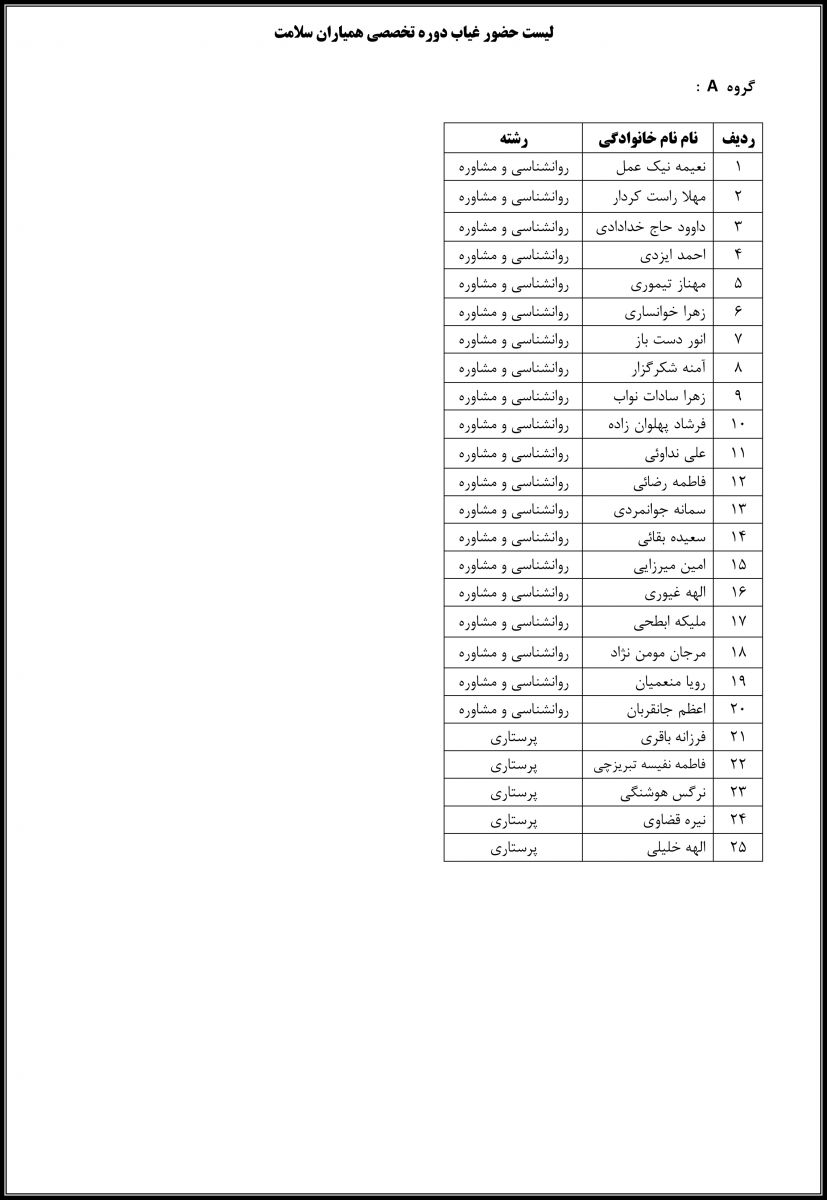 لیست حضور غیاب دوره تخصصی همیاران سلامت

گروه A :

| ردیف | نام نام خانوادگی | رشته |
|---|---|---|
| ۱ | نعیمه نیک عمل | روانشناسی و مشاوره |
| ۲ | مهلا راست کردار | روانشناسی و مشاوره |
| ۳ | داوود حاج خدادادی | روانشناسی و مشاوره |
| ۴ | احمد ایزدی | روانشناسی و مشاوره |
| ۵ | مهناز تیموری | روانشناسی و مشاوره |
| ۶ | زهرا خوانساری | روانشناسی و مشاوره |
| ۷ | انور دست باز | روانشناسی و مشاوره |
| ۸ | آمنه شکرگزار | روانشناسی و مشاوره |
| ۹ | زهرا سادات نواب | روانشناسی و مشاوره |
| ۱۰ | فرشاد پهلوان زاده | روانشناسی و مشاوره |
| ۱۱ | علی نداوئی | روانشناسی و مشاوره |
| ۱۲ | فاطمه رضائی | روانشناسی و مشاوره |
| ۱۳ | سمانه جوانمردی | روانشناسی و مشاوره |
| ۱۴ | سعیده بقائی | روانشناسی و مشاوره |
| ۱۵ | امین میرزایی | روانشناسی و مشاوره |
| ۱۶ | الهه غیوری | روانشناسی و مشاوره |
| ۱۷ | ملیکه ابطحی | روانشناسی و مشاوره |
| ۱۸ | مرجان مومن نژاد | روانشناسی و مشاوره |
| ۱۹ | رویا منعمیان | روانشناسی و مشاوره |
| ۲۰ | اعظم جانقربان | روانشناسی و مشاوره |
| ۲۱ | فرزانه باقری | پرستاری |
| ۲۲ | فاطمه نفیسه تبریزچی | پرستاری |
| ۲۳ | نرگس هوشنگی | پرستاری |
| ۲۴ | نیره قضاوی | پرستاری |
| ۲۵ | الهه خلیلی | پرستاری |